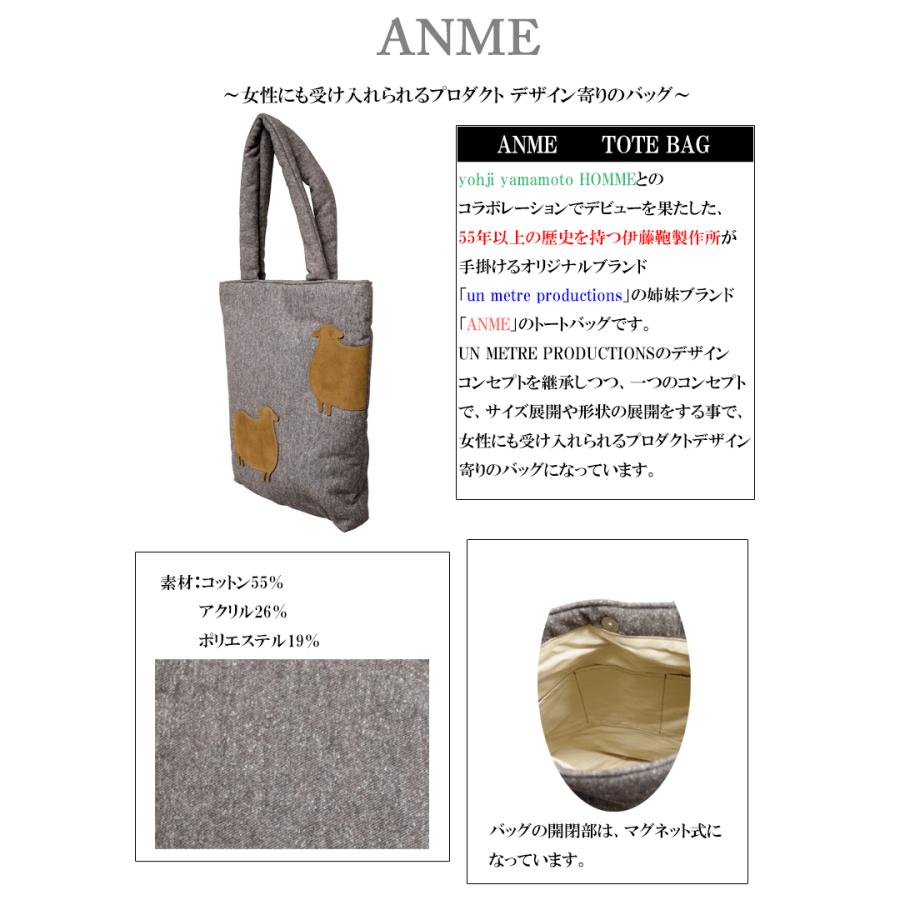 ANME

～女性にも受け入れられるプロダクト デザイン寄りのバッグ～

ANME　　TOTE BAG

yohji yamamoto HOMMEとのコラボレーションでデビューを果たした、55年以上の歴史を持つ伊藤鞄製作所が手掛けるオリジナルブランド「un metre productions」の姉妹ブランド「ANME」のトートバッグです。
UN METRE PRODUCTIONSのデザインコンセプトを継承しつつ、一つのコンセプトで、サイズ展開や形状の展開をする事で、女性にも受け入れられるプロダクトデザイン寄りのバッグになっています。

素材：コットン55%
アクリル26%
ポリエステル19%

バッグの開閉部は、マグネット式になっています。